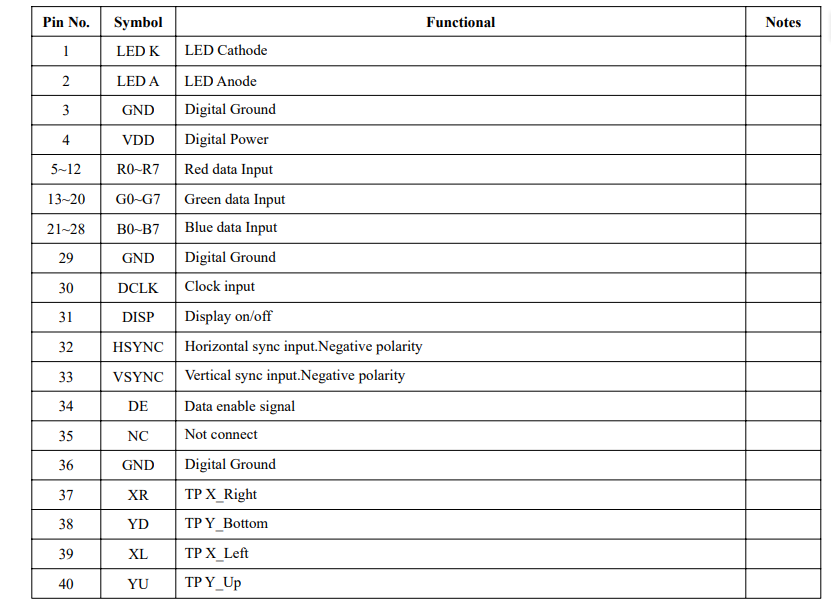 | Pin No. | Symbol | Functional | Notes |
|---|---|---|---|
| 1 | LED K | LED Cathode | |
| 2 | LED A | LED Anode | |
| 3 | GND | Digital Ground | |
| 4 | VDD | Digital Power | |
| 5~12 | R0~R7 | Red data Input | |
| 13~20 | G0~G7 | Green data Input | |
| 21~28 | B0~B7 | Blue data Input | |
| 29 | GND | Digital Ground | |
| 30 | DCLK | Clock input | |
| 31 | DISP | Display on/off | |
| 32 | HSYNC | Horizontal sync input.Negative polarity | |
| 33 | VSYNC | Vertical sync input.Negative polarity | |
| 34 | DE | Data enable signal | |
| 35 | NC | Not connect | |
| 36 | GND | Digital Ground | |
| 37 | XR | TP X_Right | |
| 38 | YD | TP Y_Bottom | |
| 39 | XL | TP X_Left | |
| 40 | YU | TP Y_Up | |